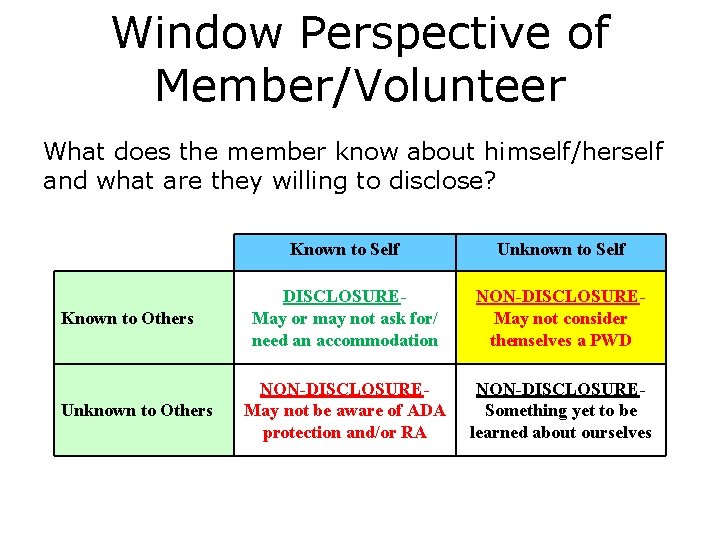 Window Perspective of Member/Volunteer

What does the member know about himself/herself and what are they willing to disclose?

| | Known to Self | Unknown to Self |
|---|---|---|
| Known to Others | DISCLOSURE- May or may not ask for/ need an accommodation | NON-DISCLOSURE- May not consider themselves a PWD |
| Unknown to Others | NON-DISCLOSURE- May not be aware of ADA protection and/or RA | NON-DISCLOSURE- Something yet to be learned about ourselves |